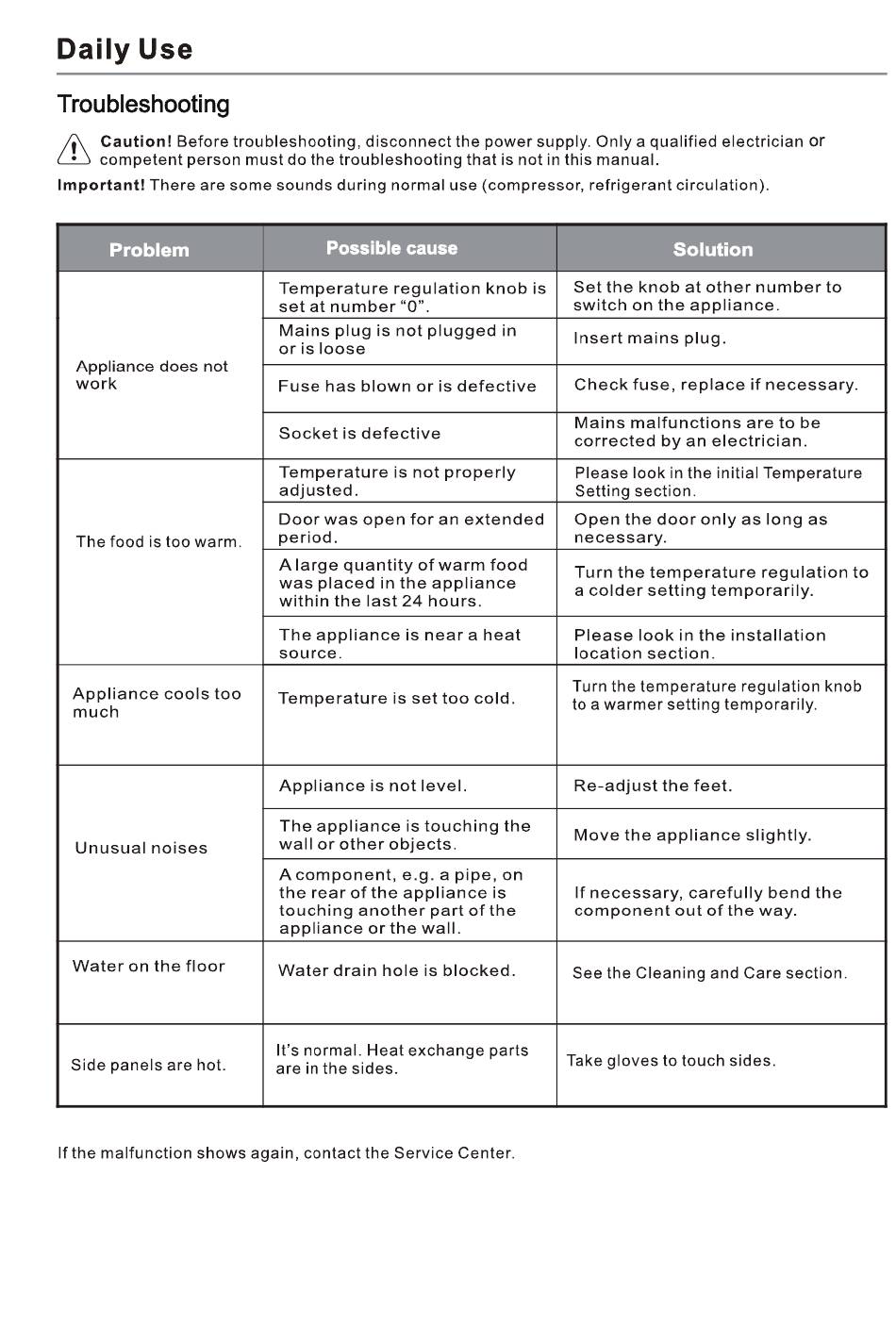 Daily Use

Troubleshooting

Caution! Before troubleshooting, disconnect the power supply. Only a qualified electrician or competent person must do the troubleshooting that is not in this manual.

Important! There are some sounds during normal use (compressor, refrigerant circulation).

| Problem | Possible cause | Solution |
|---|---|---|
| Appliance does not work | Temperature regulation knob is set at number “0”. | Set the knob at other number to switch on the appliance. |
| | Mains plug is not plugged in or is loose | Insert mains plug. |
| | Fuse has blown or is defective | Check fuse, replace if necessary. |
| | Socket is defective | Mains malfunctions are to be corrected by an electrician. |
| The food is too warm. | Temperature is not properly adjusted. | Please look in the initial Temperature Setting section. |
| | Door was open for an extended period. | Open the door only as long as necessary. |
| | A large quantity of warm food was placed in the appliance within the last 24 hours. | Turn the temperature regulation to a colder setting temporarily. |
| | The appliance is near a heat source. | Please look in the installation location section. |
| Appliance cools too much | Temperature is set too cold. | Turn the temperature regulation knob to a warmer setting temporarily. |
| Unusual noises | Appliance is not level. | Re-adjust the feet. |
| | The appliance is touching the wall or other objects. | Move the appliance slightly. |
| | A component, e.g. a pipe, on the rear of the appliance is touching another part of the appliance or the wall. | If necessary, carefully bend the component out of the way. |
| Water on the floor | Water drain hole is blocked. | See the Cleaning and Care section. |
| Side panels are hot. | It’s normal. Heat exchange parts are in the sides. | Take gloves to touch sides. |

If the malfunction shows again, contact the Service Center.